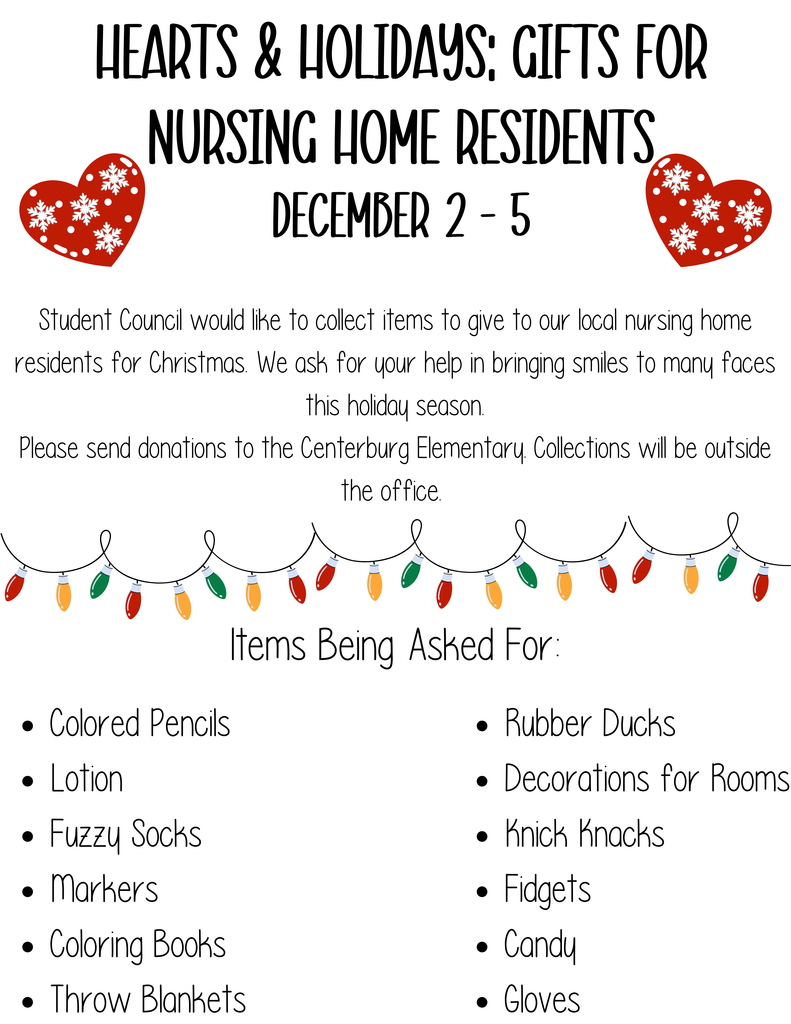 HEARTS & HOLIDAYS: GIFTS FOR NURSING HOME RESIDENTS
DECEMBER 2 - 5

Student Council would like to collect items to give to our local nursing home residents for Christmas. We ask for your help in bringing smiles to many faces this holiday season.
Please send donations to the Centerburg Elementary. Collections will be outside the office.

Items Being Asked For:

- Colored Pencils
- Lotion
- Fuzzy Socks
- Markers
- Coloring Books
- Throw Blankets

- Rubber Ducks
- Decorations for Rooms
- Knick Knacks
- Fidgets
- Candy
- Gloves